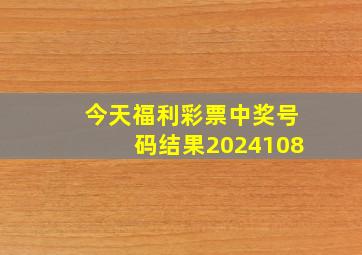 今天福利彩票中奖号码结果2024108